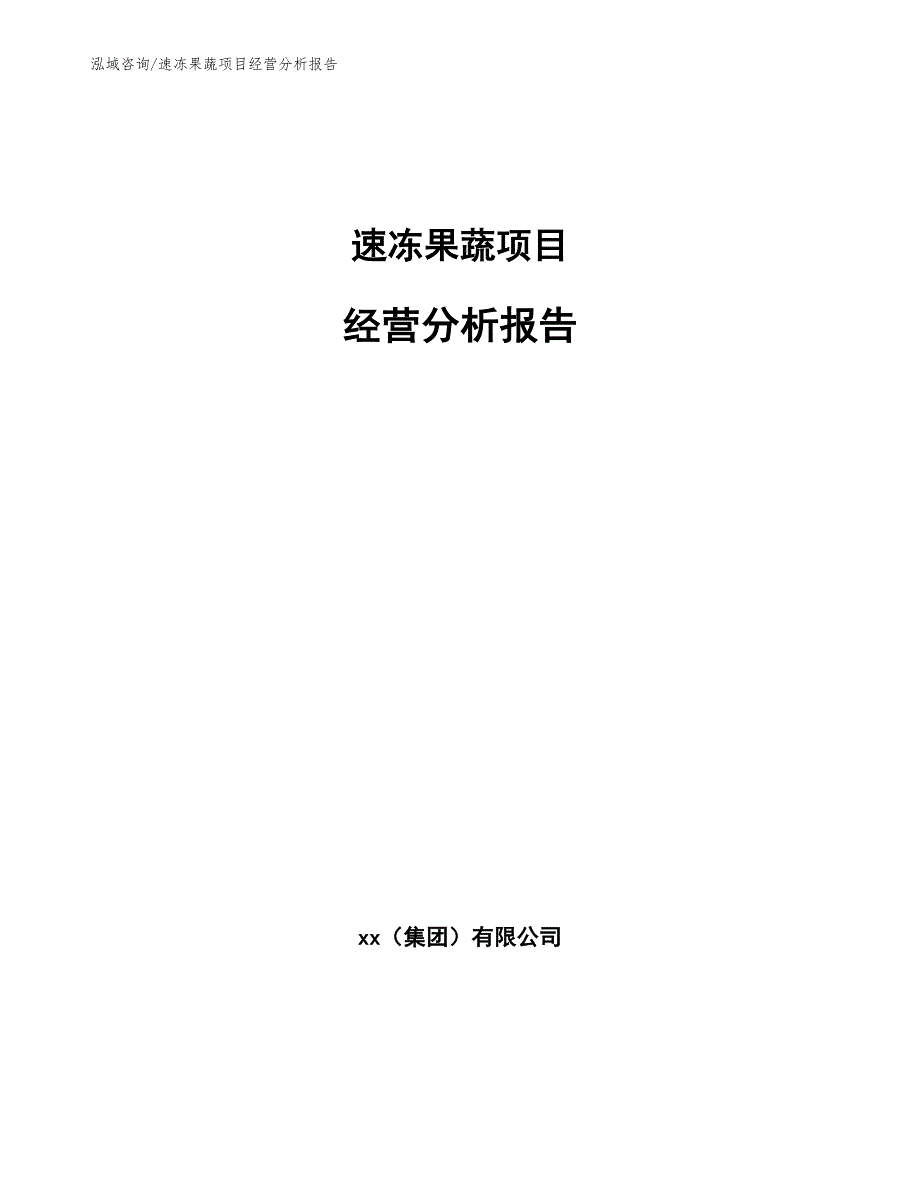 泓域咨询/速冻果蔬项目经营分析报告

速冻果蔬项目

经营分析报告

xx（集团）有限公司